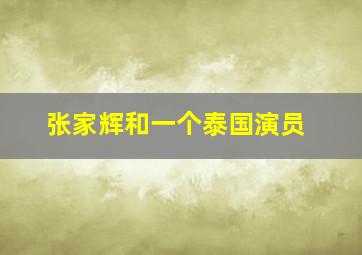 张家辉和一个泰国演员